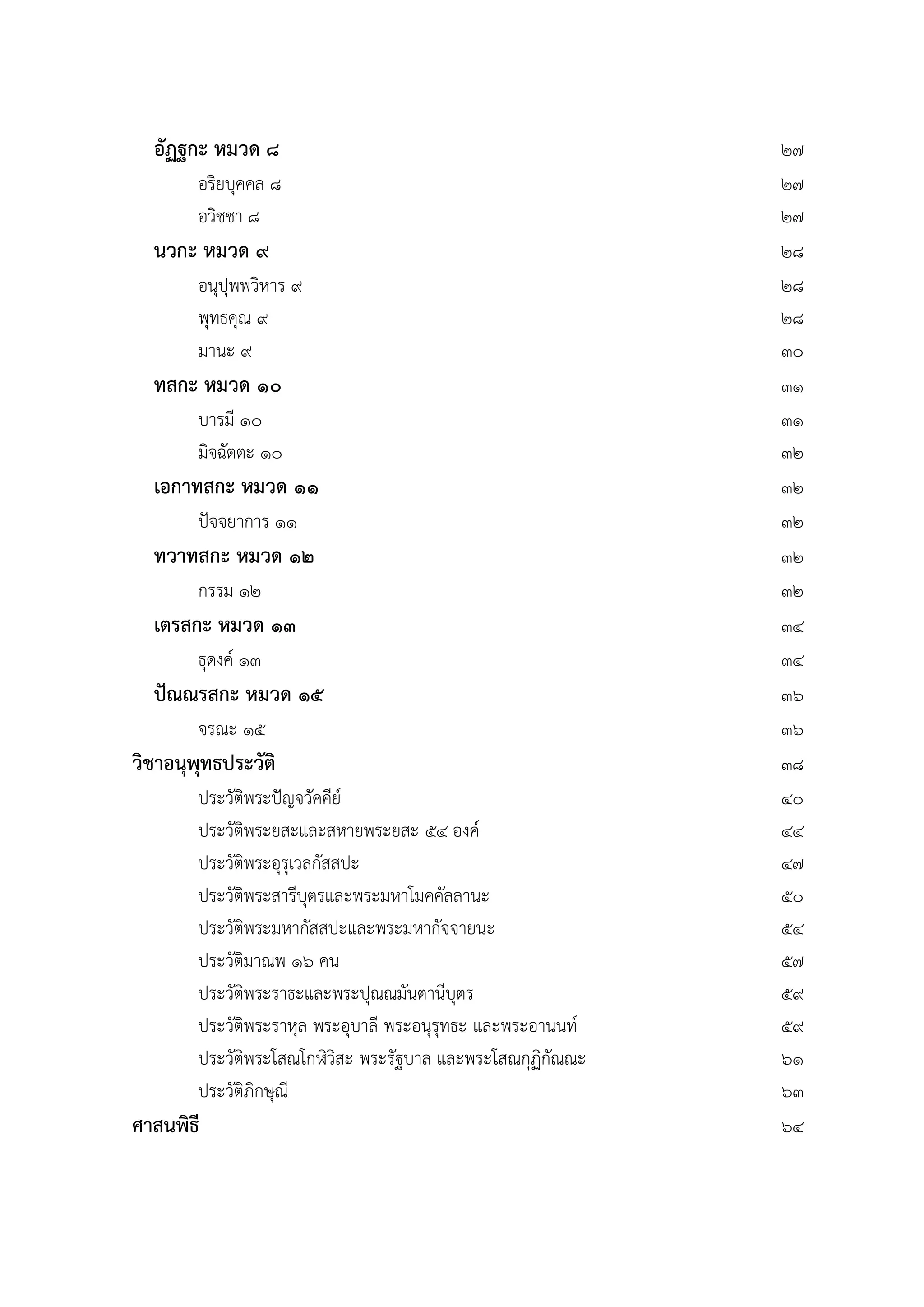 อัฏฐกะ หมวด ๘ ๒๗

อริยบุคคล ๘ ๒๗

อวิชชา ๘ ๒๗

นวกะ หมวด ๙ ๒๘

อนุปุพพวิหาร ๙ ๒๘

พุทธคุณ ๙ ๒๘

มานะ ๙ ๓๐

ทสกะ หมวด ๑๐ ๓๑

บารมี ๑๐ ๓๑

มิจฉัตตะ ๑๐ ๓๒

เอกาทสกะ หมวด ๑๑ ๓๒

ปัจจยาการ ๑๑ ๓๒

ทวาทสกะ หมวด ๑๒ ๓๒

กรรม ๑๒ ๓๒

เตรสกะ หมวด ๑๓ ๓๔

ธุดงค์ ๑๓ ๓๔

ปัณณรสกะ หมวด ๑๕ ๓๖

จรณะ ๑๕ ๓๖

วิชาอนุพุทธประวัติ ๓๘

ประวัติพระปัญจวัคคีย์ ๔๐

ประวัติพระยสะและสหายพระยสะ ๕๔ องค์ ๔๔

ประวัติพระอุรุเวลกัสสปะ ๔๗

ประวัติพระสารีบุตรและพระมหาโมคคัลลานะ ๕๐

ประวัติพระมหากัสสปะและพระมหากัจจายนะ ๕๔

ประวัติมาณพ ๑๖ คน ๕๗

ประวัติพระราธะและพระปุณณมันตานีบุตร ๕๙

ประวัติพระราหุล พระอุบาลี พระอนุรุทธะ และพระอานนท์ ๕๙

ประวัติพระโสณโกฬิวิสะ พระรัฐบาล และพระโสณกุฏิกัณณะ ๖๑

ประวัติภิกษุณี ๖๓

ศาสนพิธี ๖๔